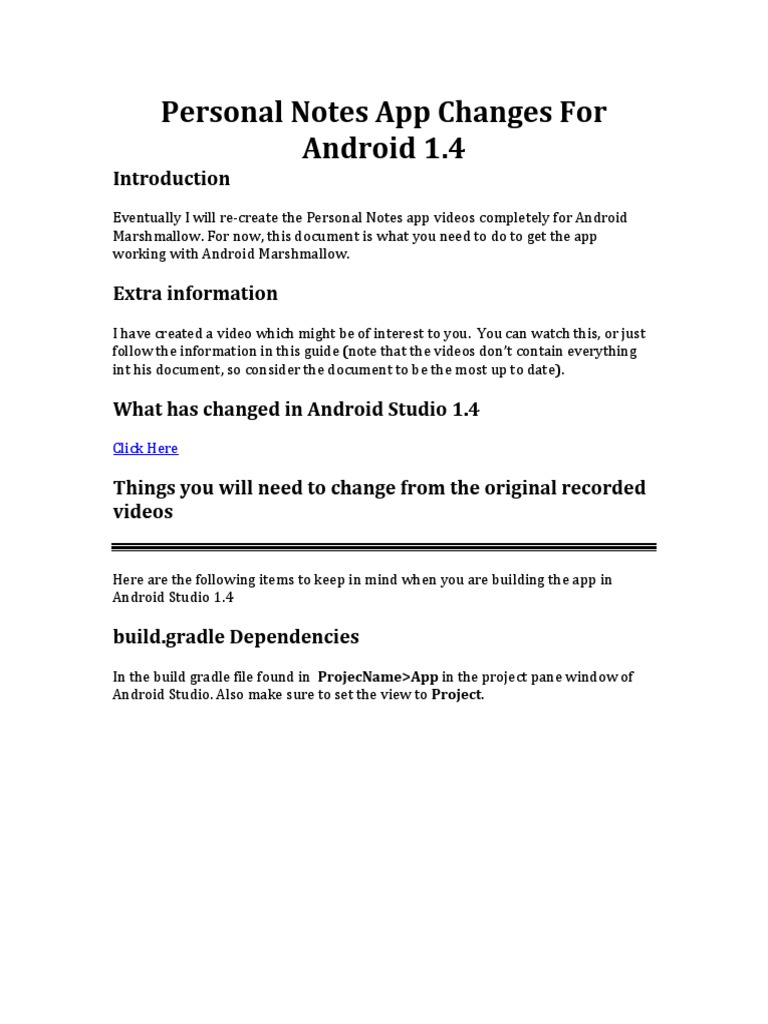 Personal Notes App Changes For Android 1.4

Introduction

Eventually I will re-create the Personal Notes app videos completely for Android Marshmallow. For now, this document is what you need to do to get the app working with Android Marshmallow.

Extra information

I have created a video which might be of interest to you. You can watch this, or just follow the information in this guide (note that the videos don't contain everything int his document, so consider the document to be the most up to date).

What has changed in Android Studio 1.4

Click Here

Things you will need to change from the original recorded videos

Here are the following items to keep in mind when you are building the app in Android Studio 1.4

build.gradle Dependencies

In the build gradle file found in ProjecName>App in the project pane window of Android Studio. Also make sure to set the view to Project.